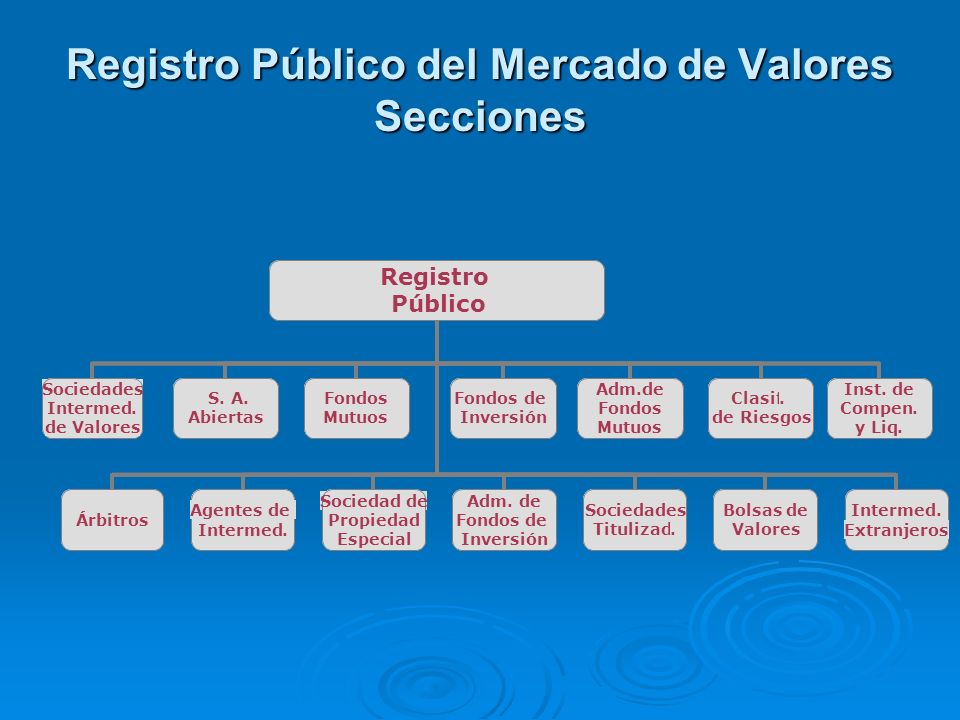 Registro Público del Mercado de Valores
Secciones

Registro Público

Sociedades Intermed. de Valores

S. A. Abiertas

Fondos Mutuos

Fondos de Inversión

Adm.de Fondos Mutuos

Clasif. de Riesgos

Inst. de Compen. y Liq.

Árbitros

Agentes de Intermed.

Sociedad de Propiedad Especial

Adm. de Fondos de Inversión

Sociedades Titulizad.

Bolsas de Valores

Intermed. Extranjeros